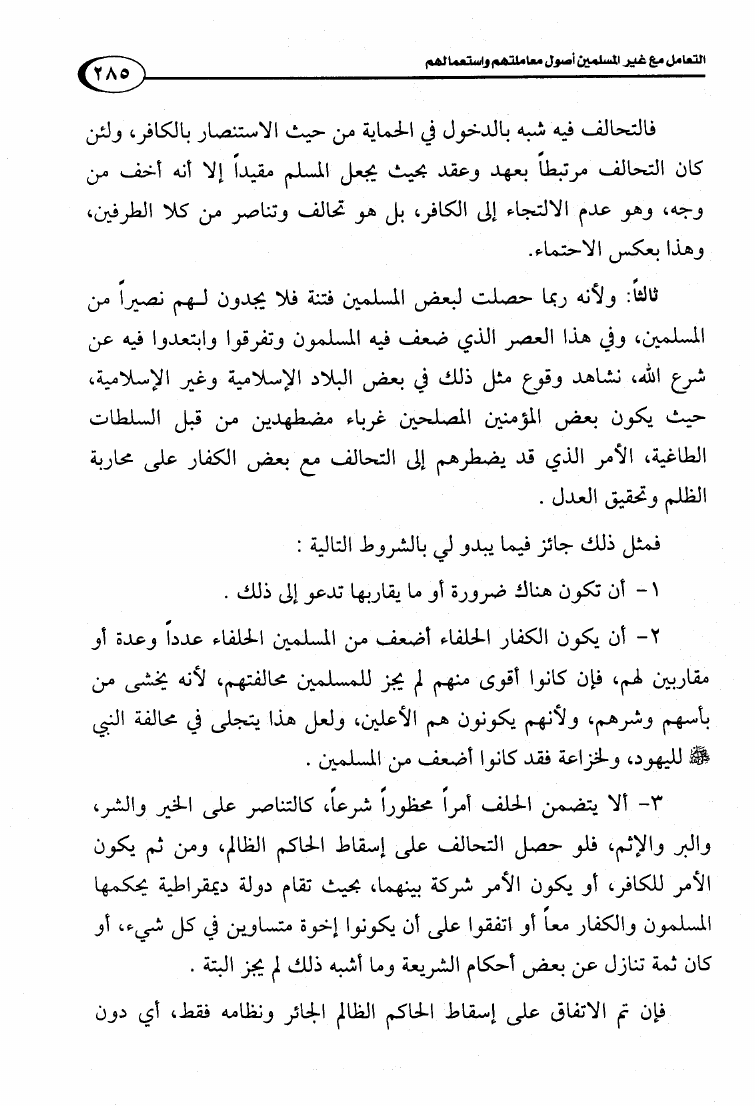 التعامل مع غير المسلمين أصول معاملتهم واستعمالهم ٢٨٥

فالتحالف فيه شبه بالدخول في الحماية من حيث الاستنصار بالكافر، ولئن كان التحالف مرتبطاً بعهد وعقد بحيث يجعل المسلم مقيداً إلا أنه أخف من وجه، وهو عدم الالتجاء إلى الكافر، بل هو تحالف وتناصر من كلا الطرفين، وهذا بعكس الاحتماء.

ثالثاً: ولأنه ربما حصلت لبعض المسلمين فتنة فلا يجدون لهم نصيراً من المسلمين، وفي هذا العصر الذي ضعف فيه المسلمون وتفرقوا وابتعدوا فيه عن شرع الله، نشاهد وقوع مثل ذلك في بعض البلاد الإسلامية وغير الإسلامية، حيث يكون بعض المؤمنين المصلحين غرباء مضطهدين من قبل السلطات الطاغية، الأمر الذي قد يضطرهم إلى التحالف مع بعض الكفار على محاربة الظلم وتحقيق العدل .

فمثل ذلك جائز فيما يبدو لي بالشروط التالية :

١- أن تكون هناك ضرورة أو ما يقاربها تدعو إلى ذلك .

٢- أن يكون الكفار الحلفاء أضعف من المسلمين الحلفاء عدداً وعدة أو مقاربين لهم، فإن كانوا أقوى منهم لم يجز للمسلمين محالفتهم، لأنه يخشى من بأسهم وشرهم، ولأنهم يكونون هم الأعلين، ولعل هذا يتجلى في محالفة النبي ﷺ لليهود، ولخزاعة فقد كانوا أضعف من المسلمين .

٣- ألا يتضمن الحلف أمراً محظوراً شرعاً، كالتناصر على الخير والشر، والبر والإثم، فلو حصل التحالف على إسقاط الحاكم الظالم، ومن ثم يكون الأمر للكافر، أو يكون الأمر شركة بينهما، بحيث تقام دولة ديمقراطية يحكمها المسلمون والكفار معاً أو اتفقوا على أن يكونوا إخوة متساوين في كل شيء، أو كان ثمة تنازل عن بعض أحكام الشريعة وما أشبه ذلك لم يجز البتة .

فإن تم الاتفاق على إسقاط الحاكم الظالم الجائر ونظامه فقط، أي دون